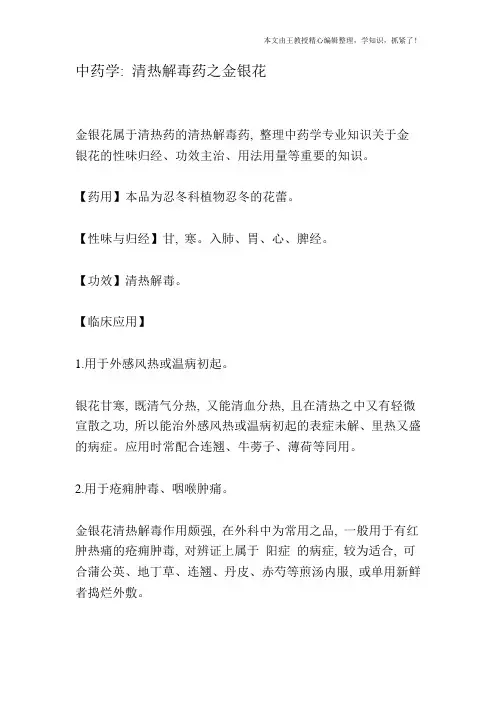 本文由王教授精心编辑整理，学知识，抓紧了！

中药学: 清热解毒药之金银花

金银花属于清热药的清热解毒药, 整理中药学专业知识关于金银花的性味归经、功效主治、用法用量等重要的知识。

【药用】本品为忍冬科植物忍冬的花蕾。

【性味与归经】甘, 寒。入肺、胃、心、脾经。

【功效】清热解毒。

【临床应用】

1.用于外感风热或温病初起。

银花甘寒, 既清气分热, 又能清血分热, 且在清热之中又有轻微宣散之功, 所以能治外感风热或温病初起的表症未解、里热又盛的病症。应用时常配合连翘、牛蒡子、薄荷等同用。

2.用于疮痈肿毒、咽喉肿痛。

金银花清热解毒作用颇强, 在外科中为常用之品, 一般用于有红肿热痛的疮痈肿毒, 对辨证上属于 阳症 的病症, 较为适合, 可合蒲公英、地丁草、连翘、丹皮、赤芍等煎汤内服, 或单用新鲜者捣烂外敷。